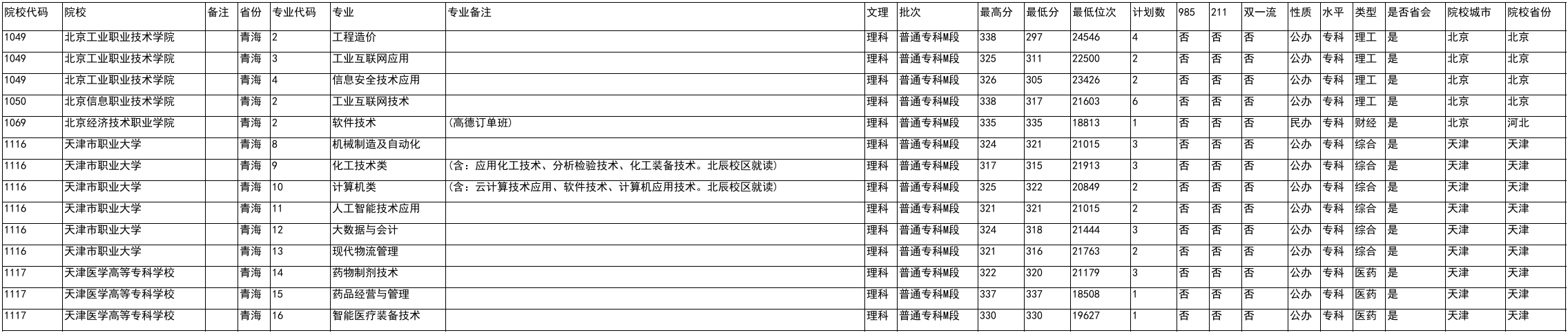 | 院校代码 | 院校 | 备注 | 省份 | 专业代码 | 专业 | 专业备注 | 文理 | 批次 | 最高分 | 最低分 | 最低位次 | 计划数 | 985 | 211 | 双一流 | 性质 | 水平 | 类型 | 是否省会 | 院校城市 | 院校省份 |
|---|---|---|---|---|---|---|---|---|---|---|---|---|---|---|---|---|---|---|---|---|---|
| 1049 | 北京工业职业技术学院 |  | 青海 | 2 | 工程造价 |  | 理科 | 普通专科M段 | 338 | 297 | 24546 | 4 | 否 | 否 | 否 | 公办 | 专科 | 理工 | 是 | 北京 | 北京 |
| 1049 | 北京工业职业技术学院 |  | 青海 | 3 | 工业互联网应用 |  | 理科 | 普通专科M段 | 325 | 311 | 22500 | 2 | 否 | 否 | 否 | 公办 | 专科 | 理工 | 是 | 北京 | 北京 |
| 1049 | 北京工业职业技术学院 |  | 青海 | 4 | 信息安全技术应用 |  | 理科 | 普通专科M段 | 326 | 305 | 23426 | 2 | 否 | 否 | 否 | 公办 | 专科 | 理工 | 是 | 北京 | 北京 |
| 1050 | 北京信息职业技术学院 |  | 青海 | 2 | 工业互联网技术 |  | 理科 | 普通专科M段 | 338 | 317 | 21603 | 6 | 否 | 否 | 否 | 公办 | 专科 | 理工 | 是 | 北京 | 北京 |
| 1069 | 北京经济技术职业学院 |  | 青海 | 2 | 软件技术 | (高德订单班) | 理科 | 普通专科M段 | 335 | 335 | 18813 | 1 | 否 | 否 | 否 | 民办 | 专科 | 财经 | 是 | 北京 | 河北 |
| 1116 | 天津市职业大学 |  | 青海 | 8 | 机械制造及自动化 |  | 理科 | 普通专科M段 | 324 | 321 | 21015 | 3 | 否 | 否 | 否 | 公办 | 专科 | 综合 | 是 | 天津 | 天津 |
| 1116 | 天津市职业大学 |  | 青海 | 9 | 化工技术类 | (含：应用化工技术、分析检验技术、化工装备技术。北辰校区就读) | 理科 | 普通专科M段 | 317 | 315 | 21913 | 3 | 否 | 否 | 否 | 公办 | 专科 | 综合 | 是 | 天津 | 天津 |
| 1116 | 天津市职业大学 |  | 青海 | 10 | 计算机类 | (含：云计算技术应用、软件技术、计算机应用技术。北辰校区就读) | 理科 | 普通专科M段 | 325 | 322 | 20849 | 2 | 否 | 否 | 否 | 公办 | 专科 | 综合 | 是 | 天津 | 天津 |
| 1116 | 天津市职业大学 |  | 青海 | 11 | 人工智能技术应用 |  | 理科 | 普通专科M段 | 321 | 321 | 21015 | 2 | 否 | 否 | 否 | 公办 | 专科 | 综合 | 是 | 天津 | 天津 |
| 1116 | 天津市职业大学 |  | 青海 | 12 | 大数据与会计 |  | 理科 | 普通专科M段 | 324 | 318 | 21444 | 3 | 否 | 否 | 否 | 公办 | 专科 | 综合 | 是 | 天津 | 天津 |
| 1116 | 天津市职业大学 |  | 青海 | 13 | 现代物流管理 |  | 理科 | 普通专科M段 | 321 | 316 | 21763 | 2 | 否 | 否 | 否 | 公办 | 专科 | 综合 | 是 | 天津 | 天津 |
| 1117 | 天津医学高等专科学校 |  | 青海 | 14 | 药物制剂技术 |  | 理科 | 普通专科M段 | 322 | 320 | 21179 | 3 | 否 | 否 | 否 | 公办 | 专科 | 医药 | 是 | 天津 | 天津 |
| 1117 | 天津医学高等专科学校 |  | 青海 | 15 | 药品经营与管理 |  | 理科 | 普通专科M段 | 337 | 337 | 18508 | 1 | 否 | 否 | 否 | 公办 | 专科 | 医药 | 是 | 天津 | 天津 |
| 1117 | 天津医学高等专科学校 |  | 青海 | 16 | 智能医疗装备技术 |  | 理科 | 普通专科M段 | 330 | 330 | 19627 | 1 | 否 | 否 | 否 | 公办 | 专科 | 医药 | 是 | 天津 | 天津 |